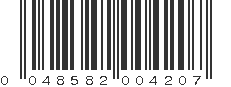 0 048582 004207